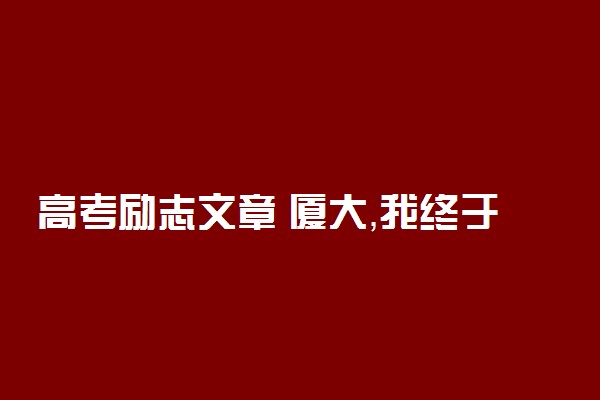 高考励志文章 厦大,我终于